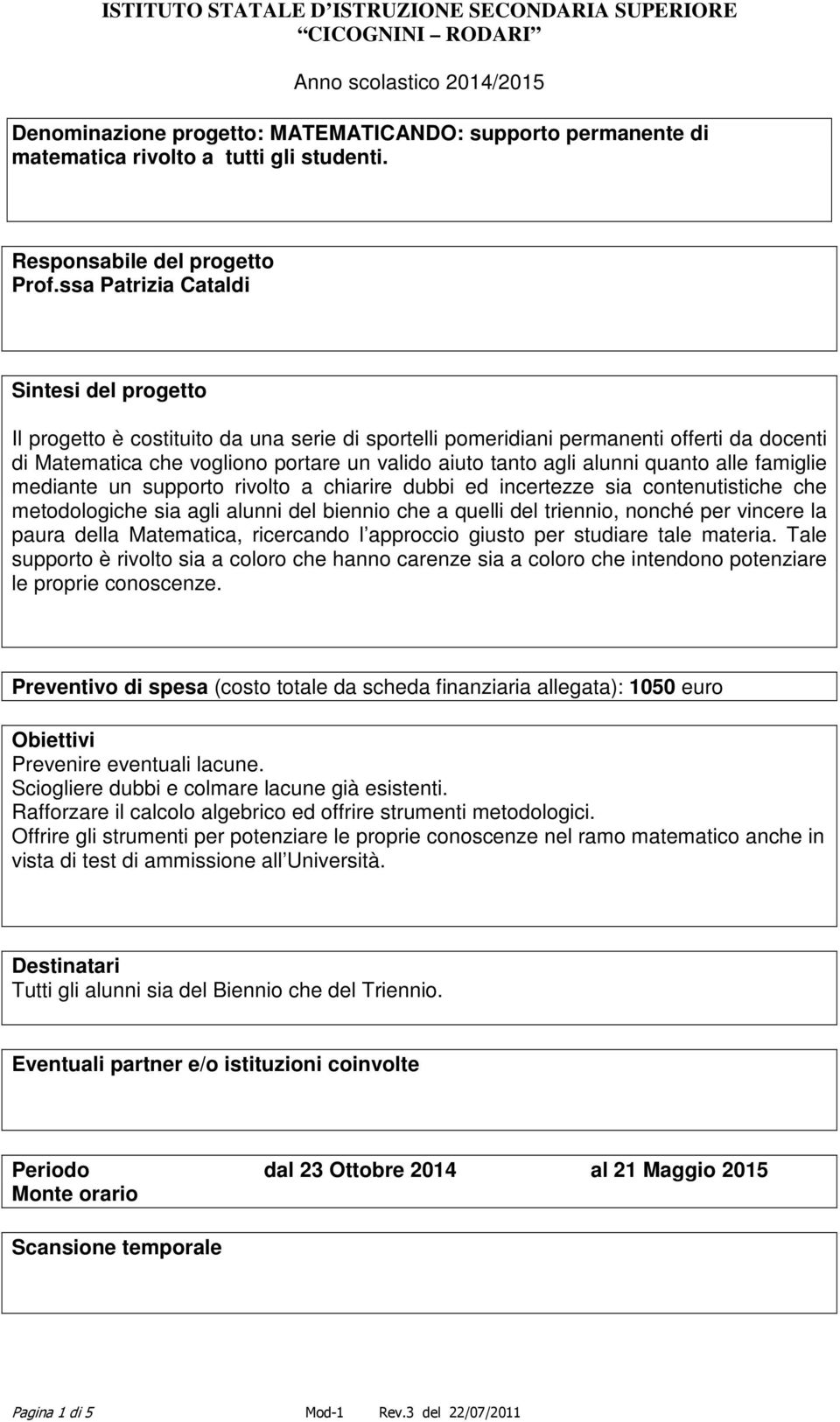 ISTITUTO STATALE D'ISTRUZIONE SECONDARIA SUPERIORE
"CICOGNINI – RODARI"

Anno scolastico 2014/2015

Denominazione progetto: MATEMATICANDO: supporto permanente di matematica rivolto a tutti gli studenti.

Responsabile del progetto
Prof.ssa Patrizia Cataldi

Sintesi del progetto

Il progetto è costituito da una serie di sportelli pomeridiani permanenti offerti da docenti di Matematica che vogliono portare un valido aiuto tanto agli alunni quanto alle famiglie mediante un supporto rivolto a chiarire dubbi ed incertezze sia contenutistiche che metodologiche sia agli alunni del biennio che a quelli del triennio, nonché per vincere la paura della Matematica, ricercando l'approccio giusto per studiare tale materia. Tale supporto è rivolto sia a coloro che hanno carenze sia a coloro che intendono potenziare le proprie conoscenze.

Preventivo di spesa (costo totale da scheda finanziaria allegata): 1050 euro

Obiettivi
Prevenire eventuali lacune.
Sciogliere dubbi e colmare lacune già esistenti.
Rafforzare il calcolo algebrico ed offrire strumenti metodologici.
Offrire gli strumenti per potenziare le proprie conoscenze nel ramo matematico anche in vista di test di ammissione all'Università.

Destinatari
Tutti gli alunni sia del Biennio che del Triennio.

Eventuali partner e/o istituzioni coinvolte

Periodo dal 23 Ottobre 2014 al 21 Maggio 2015
Monte orario

Scansione temporale

Pagina 1 di 5 Mod-1 Rev.3 del 22/07/2011